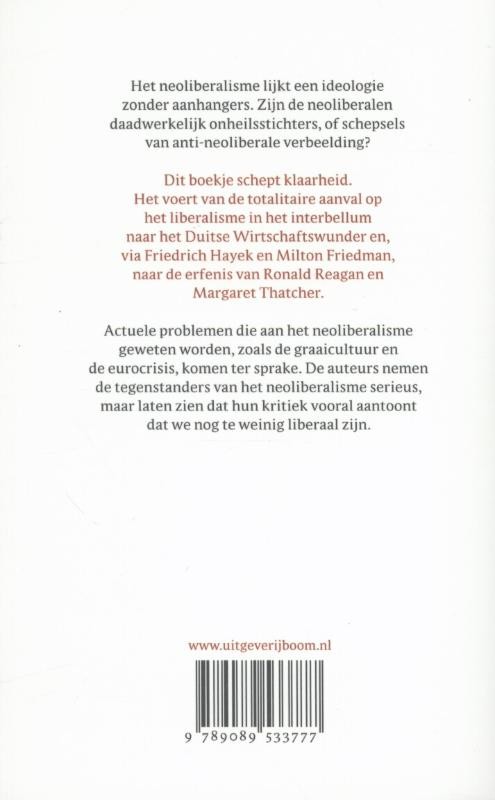 Het neoliberalisme lijkt een ideologie zonder aanhangers. Zijn de neoliberalen daadwerkelijk onheilsstichters, of schepsels van anti-neoliberale verbeelding?

Dit boekje schept klaarheid. Het voert van de totalitaire aanval op het liberalisme in het interbellum naar het Duitse Wirtschaftswunder en, via Friedrich Hayek en Milton Friedman, naar de erfenis van Ronald Reagan en Margaret Thatcher.

Actuele problemen die aan het neoliberalisme geweten worden, zoals de graaicultuur en de eurocrisis, komen ter sprake. De auteurs nemen de tegenstanders van het neoliberalisme serieus, maar laten zien dat hun kritiek vooral aantoont dat we nog te weinig liberaal zijn.

www.uitgeverijboom.nl

9 789089 533777